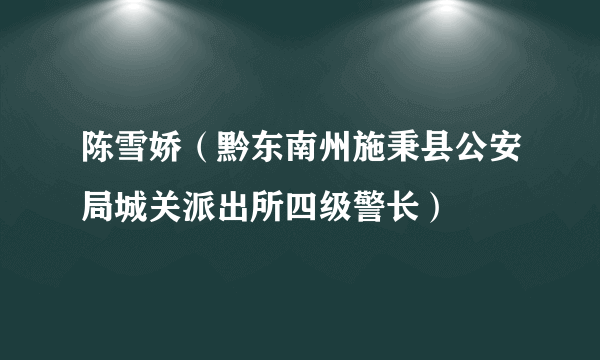 陈雪娇（黔东南州施秉县公安局城关派出所四级警长）